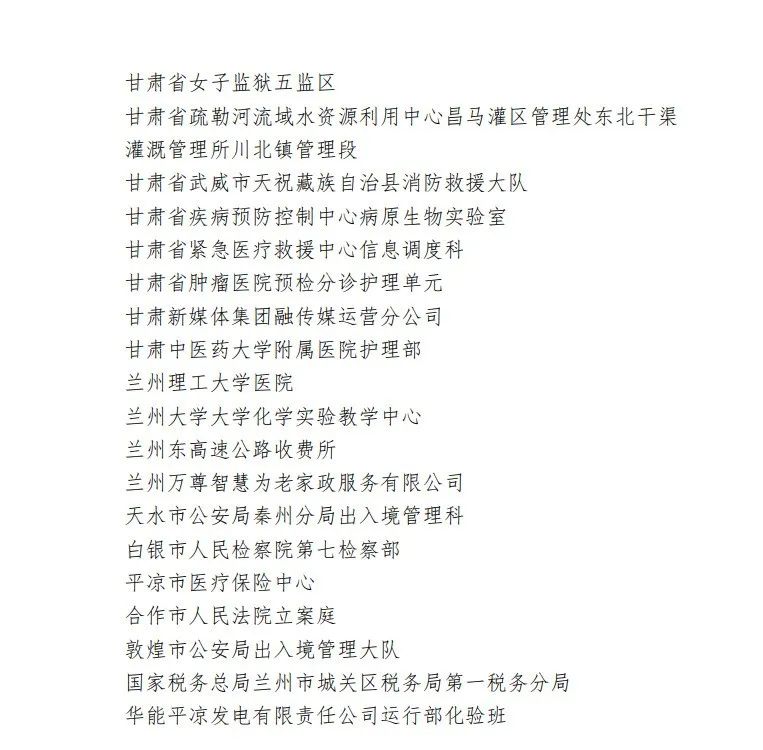 甘肃省女子监狱五监区
甘肃省疏勒河流域水资源利用中心昌马灌区管理处东北干渠灌溉管理所川北镇管理段
甘肃省武威市天祝藏族自治县消防救援大队
甘肃省疾病预防控制中心病原生物实验室
甘肃省紧急医疗救援中心信息调度科
甘肃省肿瘤医院预检分诊护理单元
甘肃新媒体集团融传媒运营分公司
甘肃中医药大学附属医院护理部
兰州理工大学医院
兰州大学大学化学实验教学中心
兰州东高速公路收费所
兰州万尊智慧为老家政服务有限公司
天水市公安局秦州分局出入境管理科
白银市人民检察院第七检察部
平凉市医疗保险中心
合作市人民法院立案庭
敦煌市公安局出入境管理大队
国家税务总局兰州市城关区税务局第一税务分局
华能平凉发电有限责任公司运行部化验班